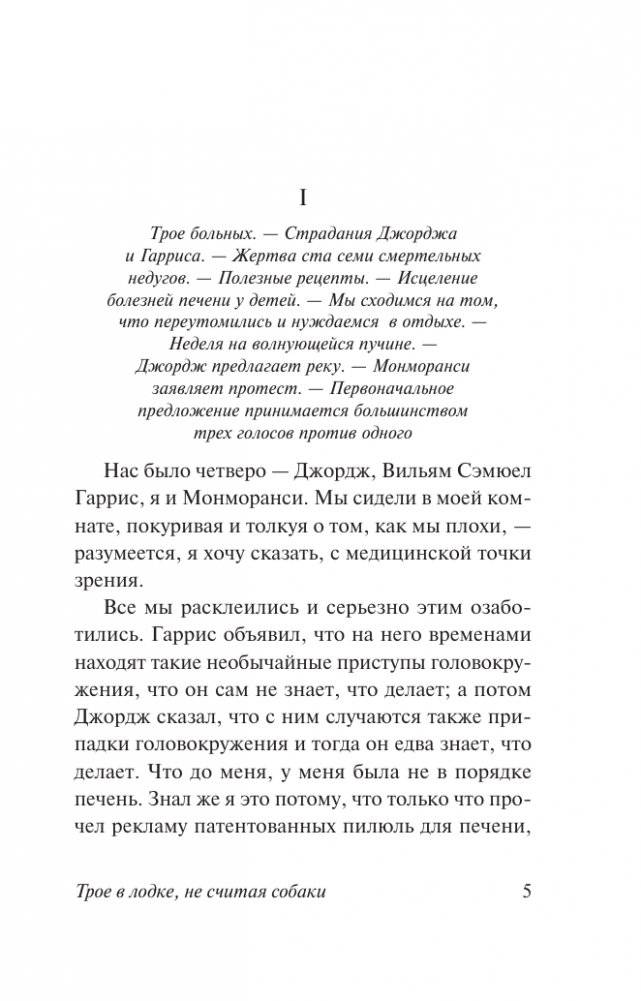 I

Трое больных. — Страдания Джорджа и Гарриса. — Жертва ста семи смертельных недугов. — Полезные рецепты. — Исцеление болезней печени у детей. — Мы сходимся на том, что переутомились и нуждаемся в отдыхе. — Неделя на волнующейся пучине. — Джордж предлагает реку. — Монморанси заявляет протест. — Первоначальное предложение принимается большинством трех голосов против одного

Нас было четверо — Джордж, Вильям Сэмюел Гаррис, я и Монморанси. Мы сидели в моей комнате, покуривая и толкуя о том, как мы плохи, — разумеется, я хочу сказать, с медицинской точки зрения.

Все мы расклеились и серьезно этим озаботились. Гаррис объявил, что на него временами находят такие необычайные приступы головокружения, что он сам не знает, что делает; а потом Джордж сказал, что с ним случаются также припадки головокружения и тогда он едва знает, что делает. Что до меня, у меня была не в порядке печень. Знал же я это потому, что только что прочел рекламу патентованных пилюль для печени,

Трое в лодке, не считая собаки 5